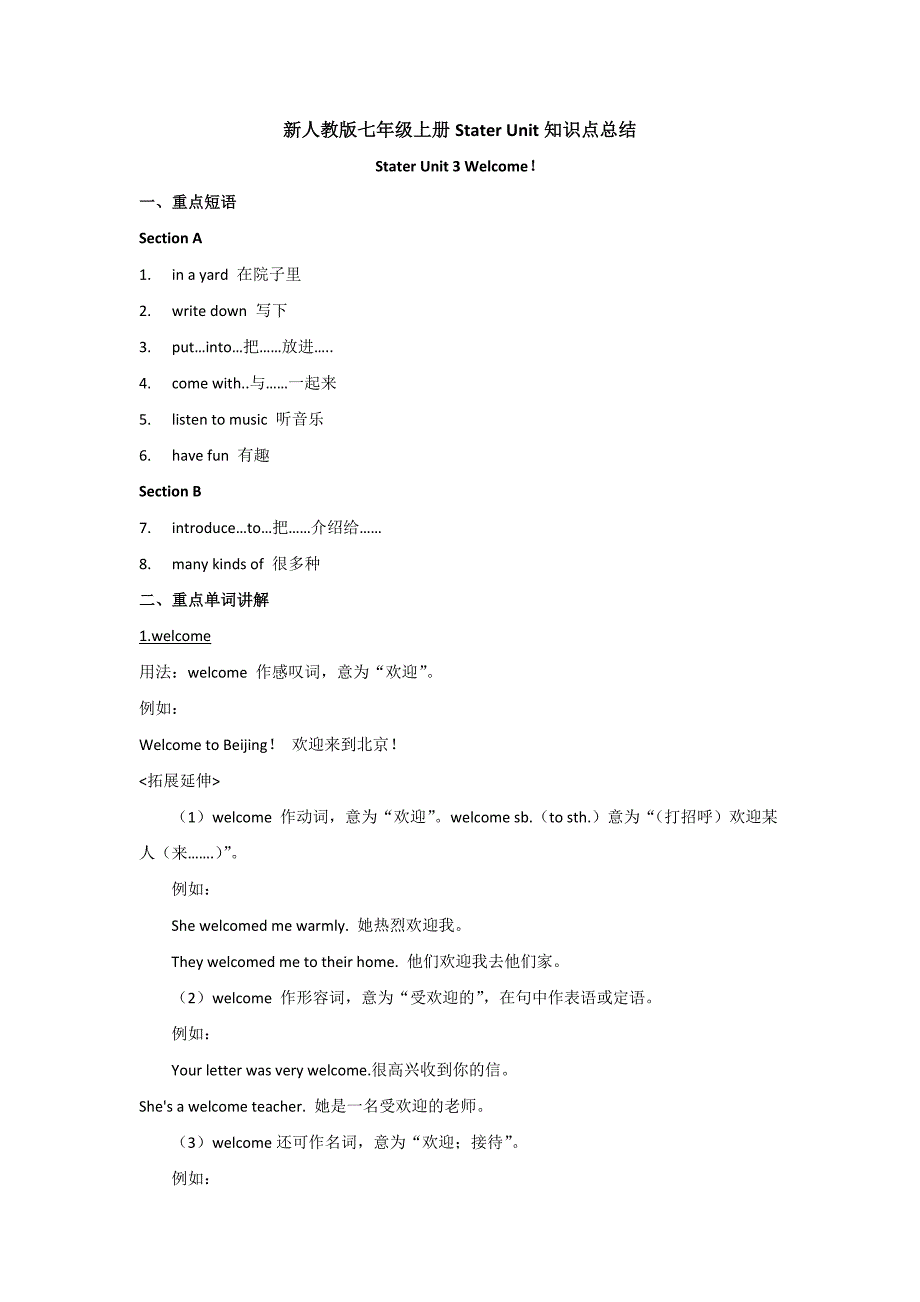 新人教版七年级上册 Stater Unit 知识点总结

Stater Unit 3 Welcome！

一、重点短语

Section A

1. in a yard 在院子里

2. write down 写下

3. put…into…把……放进…..

4. come with..与……一起来

5. listen to music 听音乐

6. have fun 有趣

Section B

7. introduce…to…把……介绍给……

8. many kinds of 很多种

二、重点单词讲解

1.welcome

用法：welcome 作感叹词，意为“欢迎”。

例如：

Welcome to Beijing！ 欢迎来到北京！

<拓展延伸>

（1）welcome 作动词，意为“欢迎”。welcome sb.（to sth.）意为“（打招呼）欢迎某人（来…….）”。

例如：

She welcomed me warmly. 她热烈欢迎我。

They welcomed me to their home. 他们欢迎我去他们家。

（2）welcome 作形容词，意为“受欢迎的”，在句中作表语或定语。

例如：

Your letter was very welcome.很高兴收到你的信。

She's a welcome teacher. 她是一名受欢迎的老师。

（3）welcome 还可作名词，意为“欢迎；接待”。

例如：